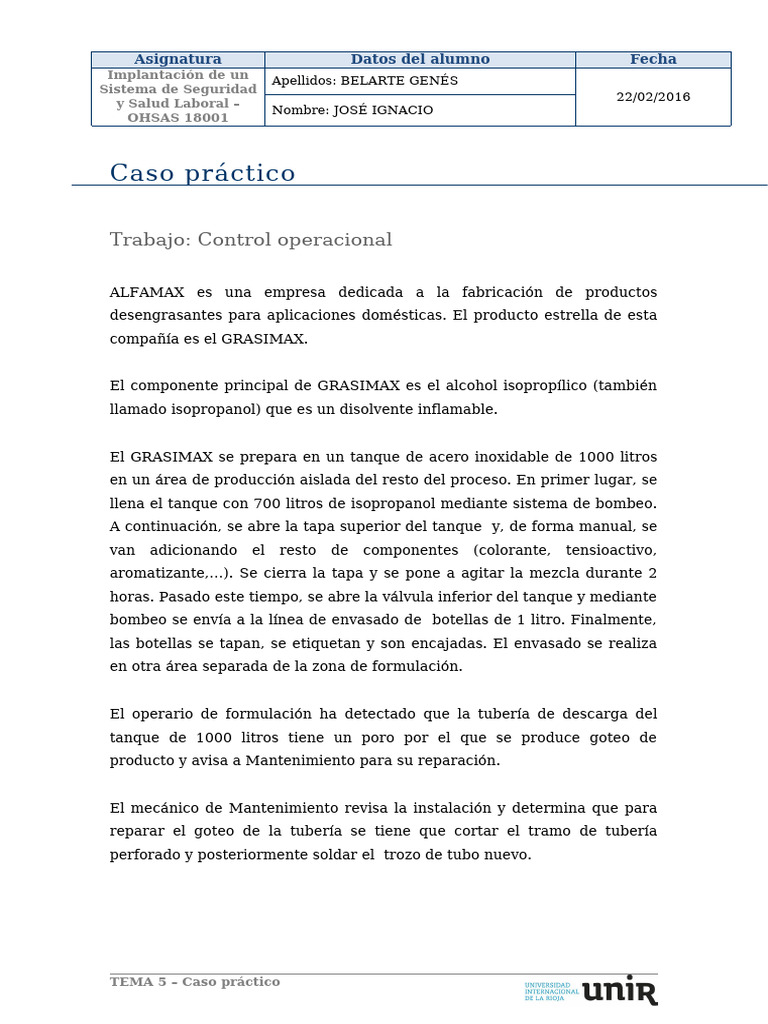 | Asignatura | Datos del alumno | Fecha |
|---|---|---|
| Implantación de un Sistema de Seguridad y Salud Laboral – OHSAS 18001 | Apellidos: BELARTE GENÉS | 22/02/2016 |
| | Nombre: JOSÉ IGNACIO | |

Caso práctico

Trabajo: Control operacional

ALFAMAX es una empresa dedicada a la fabricación de productos desengrasantes para aplicaciones domésticas. El producto estrella de esta compañía es el GRASIMAX.

El componente principal de GRASIMAX es el alcohol isopropílico (también llamado isopropanol) que es un disolvente inflamable.

El GRASIMAX se prepara en un tanque de acero inoxidable de 1000 litros en un área de producción aislada del resto del proceso. En primer lugar, se llena el tanque con 700 litros de isopropanol mediante sistema de bombeo. A continuación, se abre la tapa superior del tanque y, de forma manual, se van adicionando el resto de componentes (colorante, tensioactivo, aromatizante,...). Se cierra la tapa y se pone a agitar la mezcla durante 2 horas. Pasado este tiempo, se abre la válvula inferior del tanque y mediante bombeo se envía a la línea de envasado de botellas de 1 litro. Finalmente, las botellas se tapan, se etiquetan y son encajadas. El envasado se realiza en otra área separada de la zona de formulación.

El operario de formulación ha detectado que la tubería de descarga del tanque de 1000 litros tiene un poro por el que se produce goteo de producto y avisa a Mantenimiento para su reparación.

El mecánico de Mantenimiento revisa la instalación y determina que para reparar el goteo de la tubería se tiene que cortar el tramo de tubería perforado y posteriormente soldar el trozo de tubo nuevo.

TEMA 5 – Caso práctico

UNIVERSIDAD INTERNACIONAL DE LA RIOJA unir